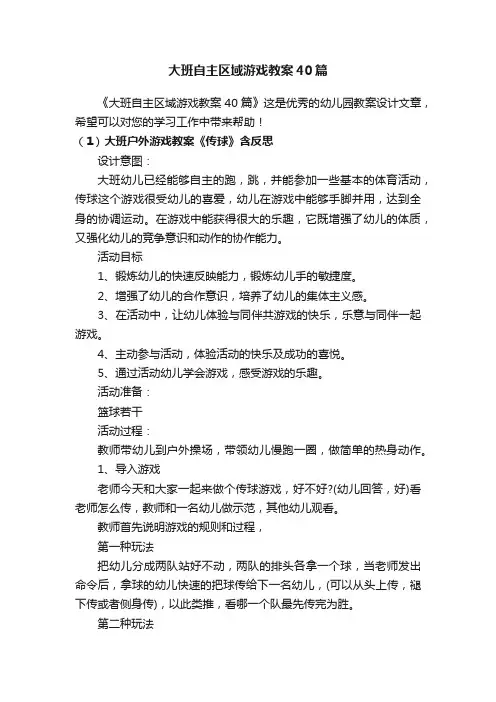 大班自主区域游戏教案40篇

《大班自主区域游戏教案40篇》这是优秀的幼儿园教案设计文章，希望可以对您的学习工作中带来帮助！

（1）大班户外游戏教案《传球》含反思

设计意图：

大班幼儿已经能够自主的跑，跳，并能参加一些基本的体育活动，传球这个游戏很受幼儿的喜爱，幼儿在游戏中能够手脚并用，达到全身的协调运动。在游戏中能获得很大的乐趣，它既增强了幼儿的体质，又强化幼儿的竞争意识和动作的协作能力。

活动目标

1、锻炼幼儿的快速反映能力，锻炼幼儿手的敏捷度。

2、增强了幼儿的合作意识，培养了幼儿的集体主义感。

3、在活动中，让幼儿体验与同伴共游戏的快乐，乐意与同伴一起游戏。

4、主动参与活动，体验活动的快乐及成功的喜悦。

5、通过活动幼儿学会游戏，感受游戏的乐趣。

活动准备：

篮球若干

活动过程：

教师带幼儿到户外操场，带领幼儿慢跑一圈，做简单的热身动作。

1、导入游戏

老师今天和大家一起来做个传球游戏，好不好?(幼儿回答，好)看老师怎么传，教师和一名幼儿做示范，其他幼儿观看。

教师首先说明游戏的规则和过程，

第一种玩法

把幼儿分成两队站好不动，两队的排头各拿一个球，当老师发出命令后，拿球的幼儿快速的把球传给下一名幼儿，(可以从头上传，裆下传或者侧身传)，以此类推，看哪一个队最先传完为胜。

第二种玩法